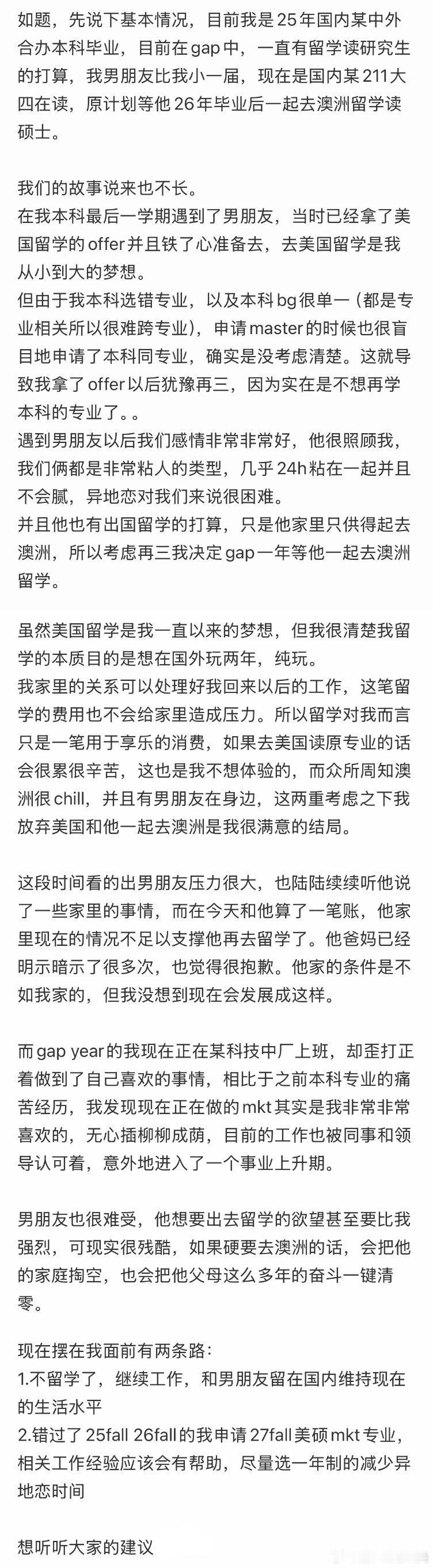 如题，先说下基本情况，目前我是25年国内某中外合办本科毕业，目前在gap中，一直有留学读研究生的打算，我男朋友比我小一届，现在是国内某211大四在读，原计划等他26年毕业后一起去澳洲留学读硕士。

我们的故事说来也不长。
在我本科最后一学期遇到了男朋友，当时已经拿了美国留学的offer并且铁了心准备去，去美国留学是我从小到大的梦想。
但由于我本科选错专业，以及本科bg很单一（都是专业相关所以很难跨专业），申请master的时候也很盲目地申请了本科同专业，确实是没考虑清楚。这就导致我拿了offer以后犹豫再三，因为实在是不想再学本科的专业了。。
遇到男朋友以后我们感情非常非常好，他很照顾我，我们俩都是非常粘人的类型，几乎24h粘在一起并且不会腻，异地恋对我们来说很困难。
并且他也有出国留学的打算，只是他家里只供得起去澳洲，所以考虑再三我决定gap一年等他一起去澳洲留学。

虽然美国留学是我一直以来的梦想，但我很清楚我留学的本质目的是想在国外玩两年，纯玩。
我家里的关系可以处理好我回来以后的工作，这笔留学的费用也不会给家里造成压力。所以留学对我而言只是一笔用于享乐的消费，如果去美国读原专业的话会很累很辛苦，这也是我不想体验的，而众所周知澳洲很chill，并且有男朋友在身边，这两重考虑之下我放弃美国和他一起去澳洲是我很满意的结局。

这段时间看的出男朋友压力很大，也陆陆续续听他说了一些家里的事情，而在今天和他算了一笔账，他家里现在的情况不足以支撑他再去留学了。他爸妈已经明示暗示了很多次，也觉得很抱歉。他家的条件是不如我家的，但我没想到现在会发展成这样。

而gap year的我现在正在某科技中厂上班，却歪打正着做到了自己喜欢的事情，相比于之前本科专业的痛苦经历，我发现现在正在做的mkt其实是我非常非常喜欢的，无心插柳柳成荫，目前的工作也被同事和领导认可着，意外地进入了一个事业上升期。

男朋友也很难受，他想要出去留学的欲望甚至要比我强烈，可现实很残酷，如果硬要去澳洲的话，会把他的家庭掏空，也会把他父母这么多年的奋斗一键清零。

现在摆在我面前有两条路：
1.不留学了，继续工作，和男朋友留在国内维持现在的生活水平
2.错过了25fall 26fall的我申请27fall美硕mkt专业，相关工作经验应该会有帮助，尽量选一年制的减少异地恋时间

想听听大家的建议